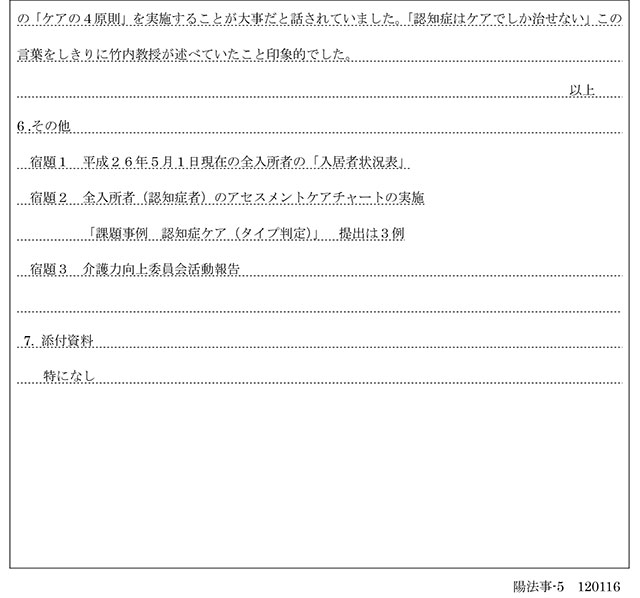 の「ケアの４原則」を実施することが大事だと話されていました。「認知症はケアでしか治せない」この言葉をしきりに竹内教授が述べていたこと印象的でした。

以上

6.その他

宿題１　平成２６年５月１日現在の全入所者の「入居者状況表」

宿題２　全入所者（認知症者）のアセスメントケアチャートの実施

「課題事例　認知症ケア（タイプ判定）」　提出は３例

宿題３　介護力向上委員会活動報告

7.添付資料

特になし

陽法事-5　120116